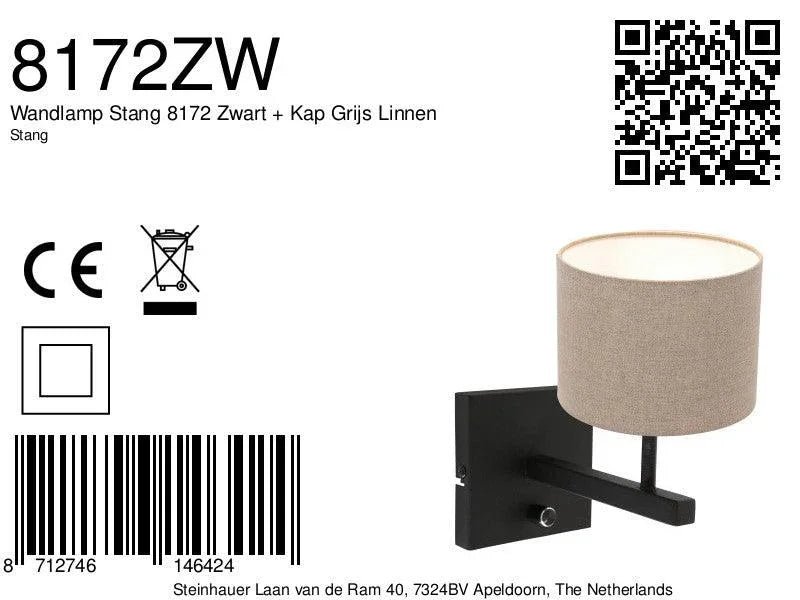 8172ZW
Wandlamp Stang 8172 Zwart + Kap Grijs Linnen
Stang

CE

8 712746 146424

Steinhauer Laan van de Ram 40, 7324BV Apeldoorn, The Netherlands